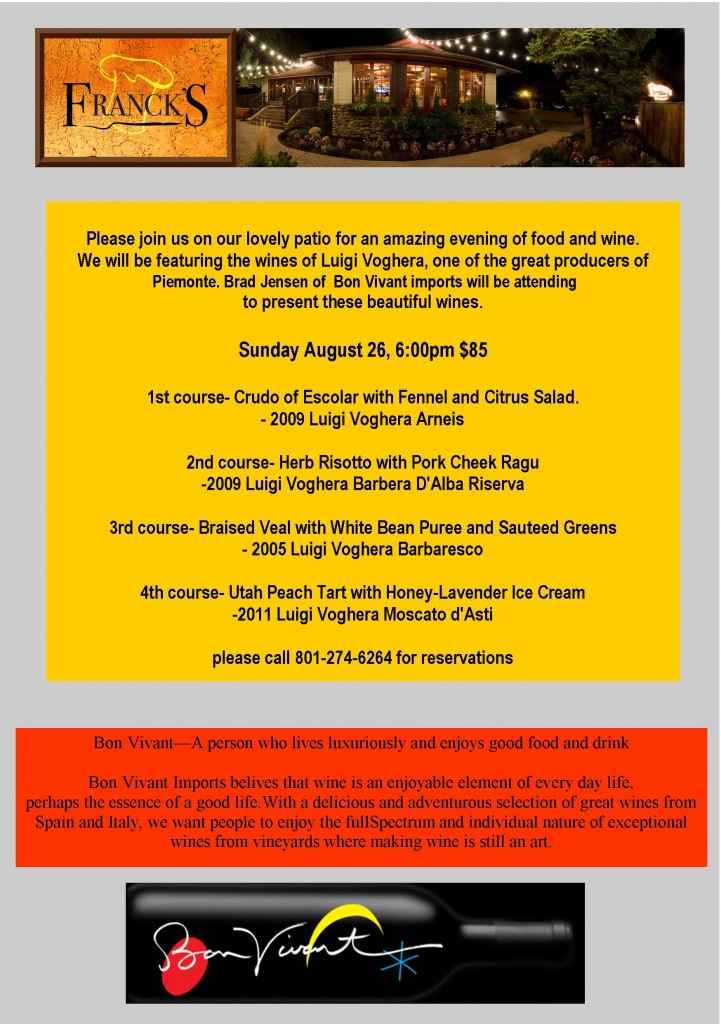 FRANCK'S

Please join us on our lovely patio for an amazing evening of food and wine. We will be featuring the wines of Luigi Voghera, one of the great producers of Piemonte. Brad Jensen of Bon Vivant imports will be attending to present these beautiful wines.

Sunday August 26, 6:00pm $85

1st course- Crudo of Escolar with Fennel and Citrus Salad.
- 2009 Luigi Voghera Arneis

2nd course- Herb Risotto with Pork Cheek Ragu
-2009 Luigi Voghera Barbera D'Alba Riserva

3rd course- Braised Veal with White Bean Puree and Sauteed Greens
- 2005 Luigi Voghera Barbaresco

4th course- Utah Peach Tart with Honey-Lavender Ice Cream
-2011 Luigi Voghera Moscato d'Asti

please call 801-274-6264 for reservations

Bon Vivant—A person who lives luxuriously and enjoys good food and drink

Bon Vivant Imports belives that wine is an enjoyable element of every day life, perhaps the essence of a good life.With a delicious and adventurous selection of great wines from Spain and Italy, we want people to enjoy the fullSpectrum and individual nature of exceptional wines from vineyards where making wine is still an art.

Bon Vivant